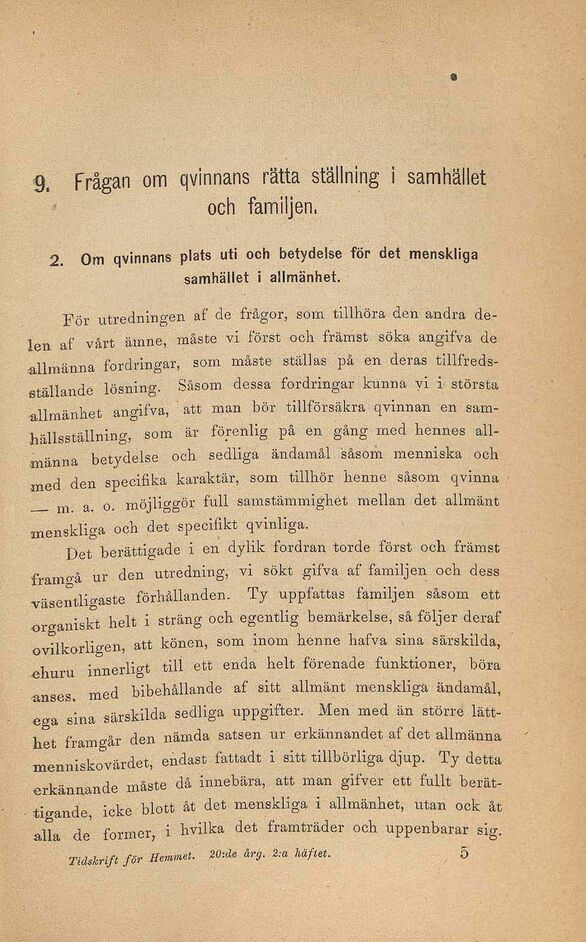 9. Frågan om qvinnans rätta ställning i samhället och familjen.

2. Om qvinnans plats uti och betydelse för det menskliga samhället i allmänhet.

För utredningen af de frågor, som tillhöra den andra delen af vårt ämne, måste vi först och främst söka angifva de allmänna fordringar, som måste ställas på en deras tillfredsställande lösning. Såsom dessa fordringar kunna vi i största allmänhet angifva, att man bör tillförsäkra qvinnan en samhällsställning, som är förenlig på en gång med hennes allmänna betydelse och sedliga ändamål såsom menniska och med den specifika karaktär, som tillhör henne såsom qvinna — m. a. o. möjliggör full samstämmighet mellan det allmänt menskliga och det specifikt qvinliga.

Det berättigade i en dylik fordran torde först och främst framgå ur den utredning, vi sökt gifva af familjen och dess väsentligaste förhållanden. Ty uppfattas familjen såsom ett organiskt helt i sträng och egentlig bemärkelse, så följer deraf ovilkorligen, att könen, som inom henne hafva sina särskilda, ehuru innerligt till ett enda helt förenade funktioner, böra anses, med bibehållande af sitt allmänt menskliga ändamål, ega sina särskilda sedliga uppgifter. Men med än större lätthet framgår den nämda satsen ur erkännandet af det allmänna menniskovärdet, endast fattadt i sitt tillbörliga djup. Ty detta erkännande måste då innebära, att man gifver ett fullt berättigande, icke blott åt det menskliga i allmänhet, utan ock åt alla de former, i hvilka det framträder och uppenbarar sig.

Tidskrift för Hemmet. 20:de årg. 2:a häftet. 5